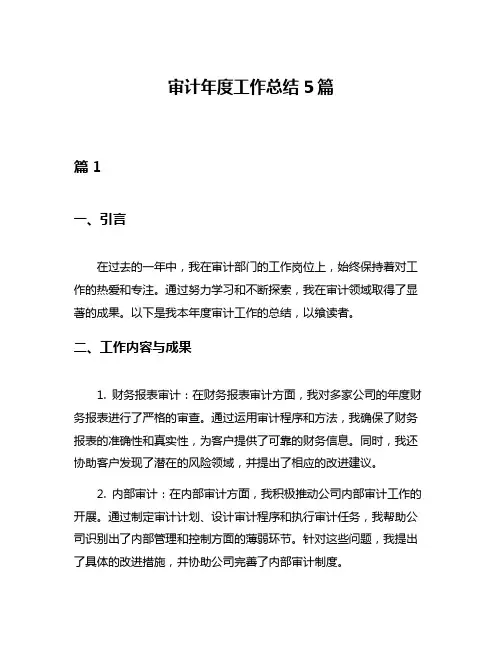 审计年度工作总结 5 篇

篇 1

一、引言

在过去的一年中，我在审计部门的工作岗位上，始终保持着对工作的热爱和专注。通过努力学习和不断探索，我在审计领域取得了显著的成果。以下是我本年度审计工作的总结，以飨读者。

二、工作内容与成果

1. 财务报表审计：在财务报表审计方面，我对多家公司的年度财务报表进行了严格的审查。通过运用审计程序和方法，我确保了财务报表的准确性和真实性，为客户提供了可靠的财务信息。同时，我还协助客户发现了潜在的风险领域，并提出了相应的改进建议。

2. 内部审计：在内部审计方面，我积极推动公司内部审计工作的开展。通过制定审计计划、设计审计程序和执行审计任务，我帮助公司识别出了内部管理和控制方面的薄弱环节。针对这些问题，我提出了具体的改进措施，并协助公司完善了内部审计制度。